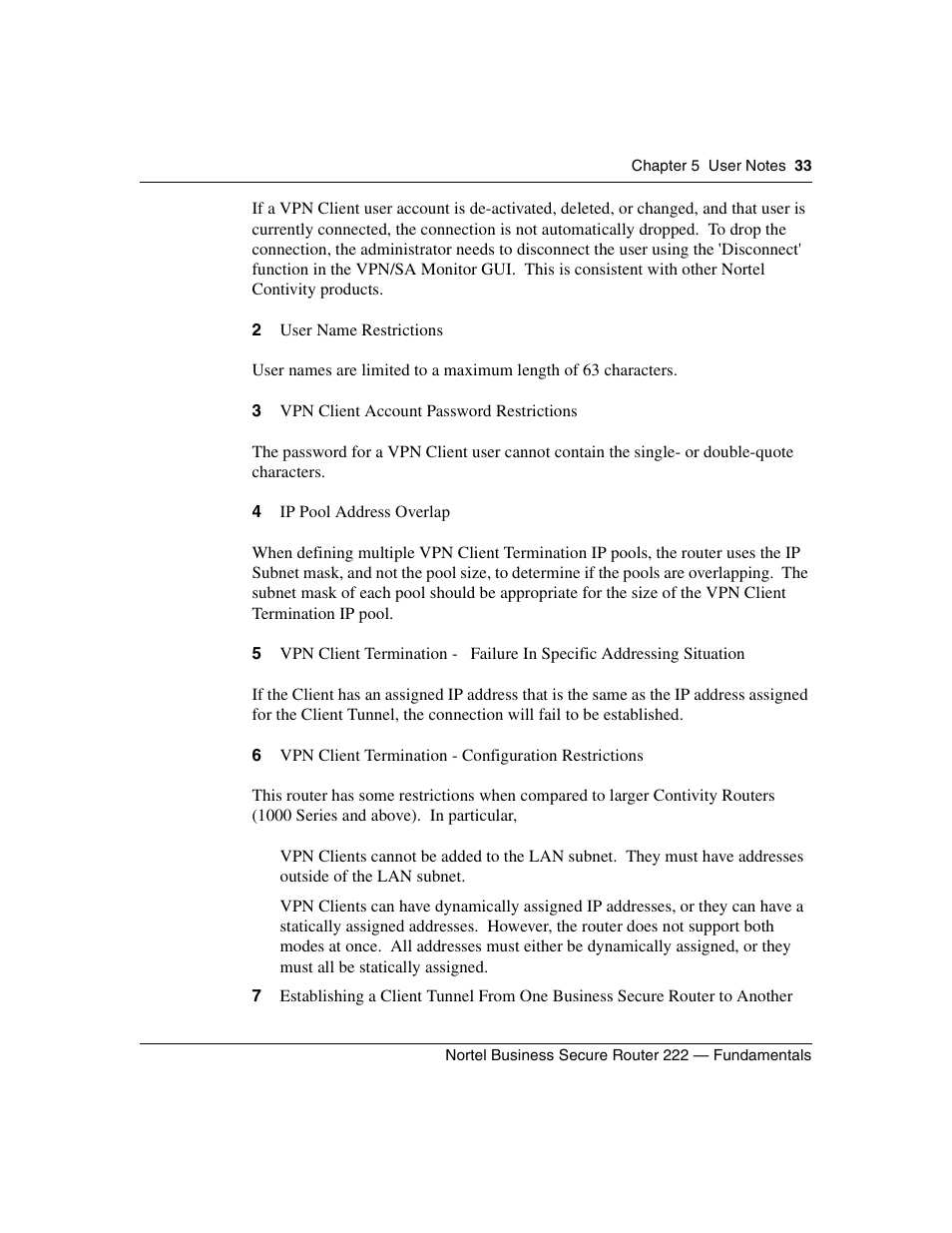 Chapter 5 User Notes 33

If a VPN Client user account is de-activated, deleted, or changed, and that user is currently connected, the connection is not automatically dropped. To drop the connection, the administrator needs to disconnect the user using the 'Disconnect' function in the VPN/SA Monitor GUI. This is consistent with other Nortel Contivity products.

2 User Name Restrictions

User names are limited to a maximum length of 63 characters.

3 VPN Client Account Password Restrictions

The password for a VPN Client user cannot contain the single- or double-quote characters.

4 IP Pool Address Overlap

When defining multiple VPN Client Termination IP pools, the router uses the IP Subnet mask, and not the pool size, to determine if the pools are overlapping. The subnet mask of each pool should be appropriate for the size of the VPN Client Termination IP pool.

5 VPN Client Termination - Failure In Specific Addressing Situation

If the Client has an assigned IP address that is the same as the IP address assigned for the Client Tunnel, the connection will fail to be established.

6 VPN Client Termination - Configuration Restrictions

This router has some restrictions when compared to larger Contivity Routers (1000 Series and above). In particular,

VPN Clients cannot be added to the LAN subnet. They must have addresses outside of the LAN subnet.

VPN Clients can have dynamically assigned IP addresses, or they can have a statically assigned addresses. However, the router does not support both modes at once. All addresses must either be dynamically assigned, or they must all be statically assigned.

7 Establishing a Client Tunnel From One Business Secure Router to Another

Nortel Business Secure Router 222 — Fundamentals